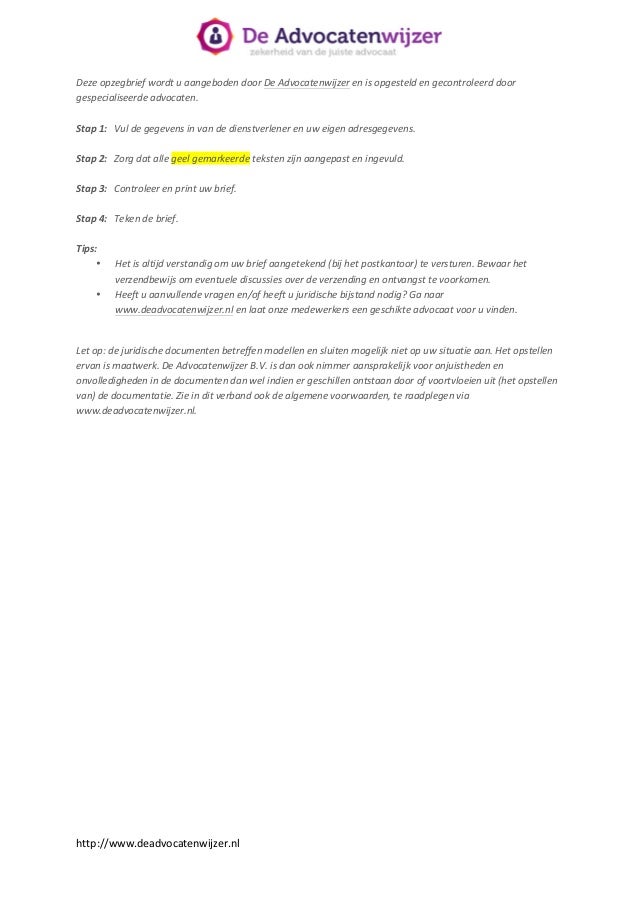 De Advocatenwijzer
zekerheid van de juiste advocaat

Deze opzegbrief wordt u aangeboden door De Advocatenwijzer en is opgesteld en gecontroleerd door gespecialiseerde advocaten.

Stap 1: Vul de gegevens in van de dienstverlener en uw eigen adresgegevens.

Stap 2: Zorg dat alle geel gemarkeerde teksten zijn aangepast en ingevuld.

Stap 3: Controleer en print uw brief.

Stap 4: Teken de brief.

Tips:
• Het is altijd verstandig om uw brief aangetekend (bij het postkantoor) te versturen. Bewaar het verzendbewijs om eventuele discussies over de verzending en ontvangst te voorkomen.
• Heeft u aanvullende vragen en/of heeft u juridische bijstand nodig? Ga naar www.deadvocatenwijzer.nl en laat onze medewerkers een geschikte advocaat voor u vinden.

Let op: de juridische documenten betreffen modellen en sluiten mogelijk niet op uw situatie aan. Het opstellen ervan is maatwerk. De Advocatenwijzer B.V. is dan ook nimmer aansprakelijk voor onjuistheden en onvolledigheden in de documenten dan wel indien er geschillen ontstaan door of voortvloeien uit (het opstellen van) de documentatie. Zie in dit verband ook de algemene voorwaarden, te raadplegen via www.deadvocatenwijzer.nl.

http://www.deadvocatenwijzer.nl